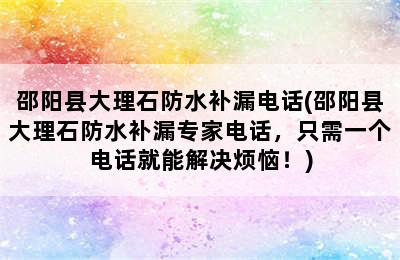 邵阳县大理石防水补漏电话(邵阳县大理石防水补漏专家电话，只需一个电话就能解决烦恼！)